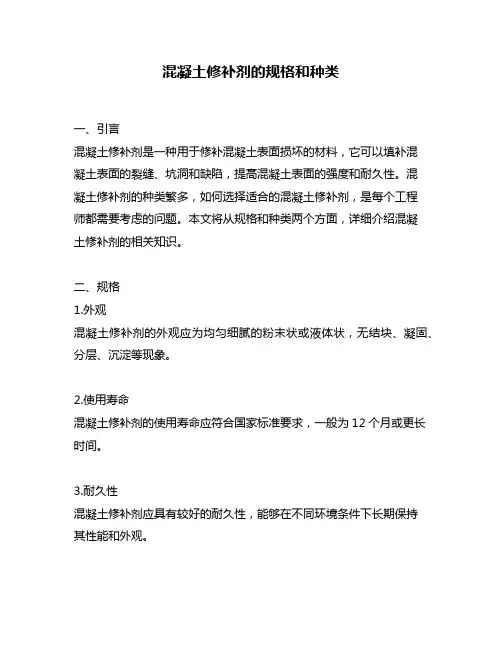 混凝土修补剂的规格和种类

一、引言

混凝土修补剂是一种用于修补混凝土表面损坏的材料，它可以填补混凝土表面的裂缝、坑洞和缺陷，提高混凝土表面的强度和耐久性。混凝土修补剂的种类繁多，如何选择适合的混凝土修补剂，是每个工程师都需要考虑的问题。本文将从规格和种类两个方面，详细介绍混凝土修补剂的相关知识。

二、规格

1.外观

混凝土修补剂的外观应为均匀细腻的粉末状或液体状，无结块、凝固、分层、沉淀等现象。

2.使用寿命

混凝土修补剂的使用寿命应符合国家标准要求，一般为 12 个月或更长时间。

3.耐久性

混凝土修补剂应具有较好的耐久性，能够在不同环境条件下长期保持其性能和外观。